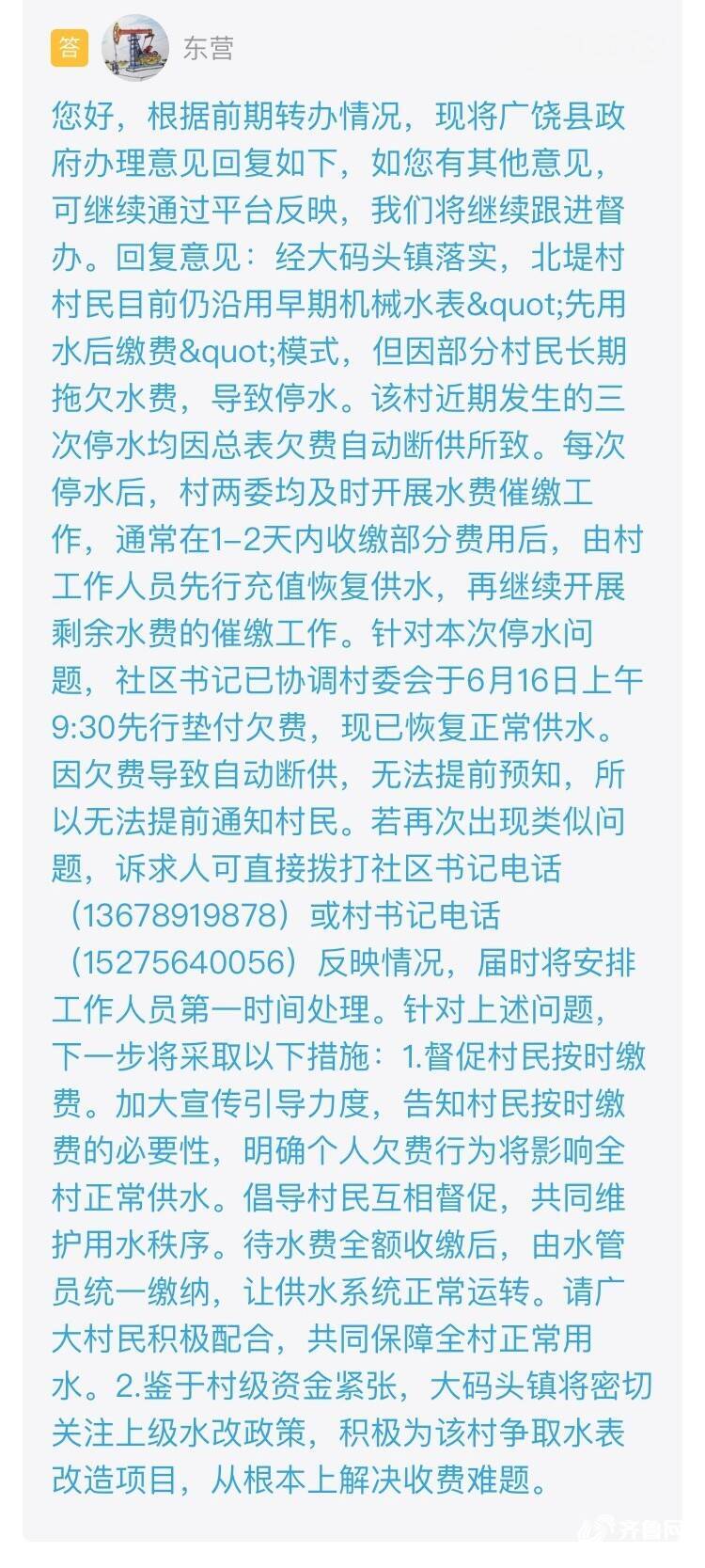 答 东营

您好，根据前期转办情况，现将广饶县政府办理意见回复如下，如您有其他意见，可继续通过平台反映，我们将继续跟进督办。回复意见：经大码头镇落实，北堤村村民目前仍沿用早期机械水表&quot;先用水后缴费&quot;模式，但因部分村民长期拖欠水费，导致停水。该村近期发生的三次停水均因总表欠费自动断供所致。每次停水后，村两委均及时开展水费催缴工作，通常在1-2天内收缴部分费用后，由村工作人员先行充值恢复供水，再继续开展剩余水费的催缴工作。针对本次停水问题，社区书记已协调村委会于6月16日上午9:30先行垫付欠费，现已恢复正常供水。因欠费导致自动断供，无法提前预知，所以无法提前通知村民。若再次出现类似问题，诉求人可直接拨打社区书记电话（13678919878）或村书记电话（15275640056）反映情况，届时将安排工作人员第一时间处理。针对上述问题，下一步将采取以下措施：1.督促村民按时缴费。加大宣传引导力度，告知村民按时缴费的必要性，明确个人欠费行为将影响全村正常供水。倡导村民互相督促，共同维护用水秩序。待水费全额收缴后，由水管员统一缴纳，让供水系统正常运转。请广大村民积极配合，共同保障全村正常用水。2.鉴于村级资金紧张，大码头镇将密切关注上级水改政策，积极为该村争取水表改造项目，从根本上解决收费难题。

齐鲁网